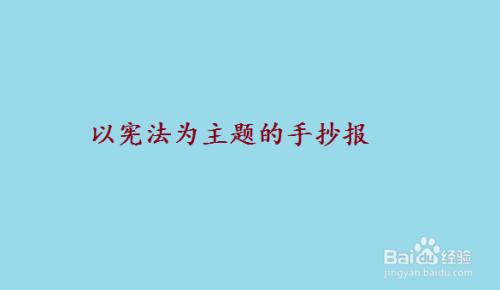 以宪法为主题的手抄报

Baidu经验
jingyan.baidu.com